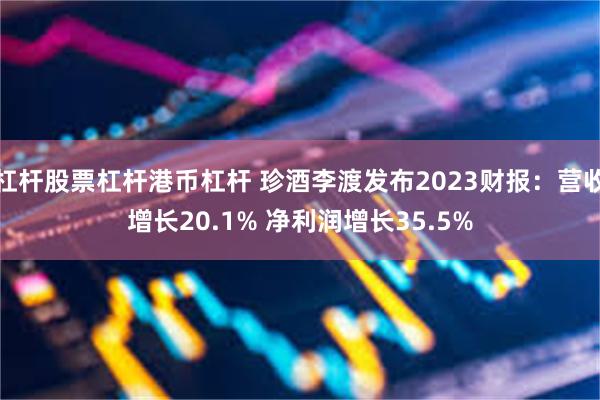 杠杆股票杠杆港币杠杆 珍酒李渡发布2023财报：营收增长20.1% 净利润增长35.5%